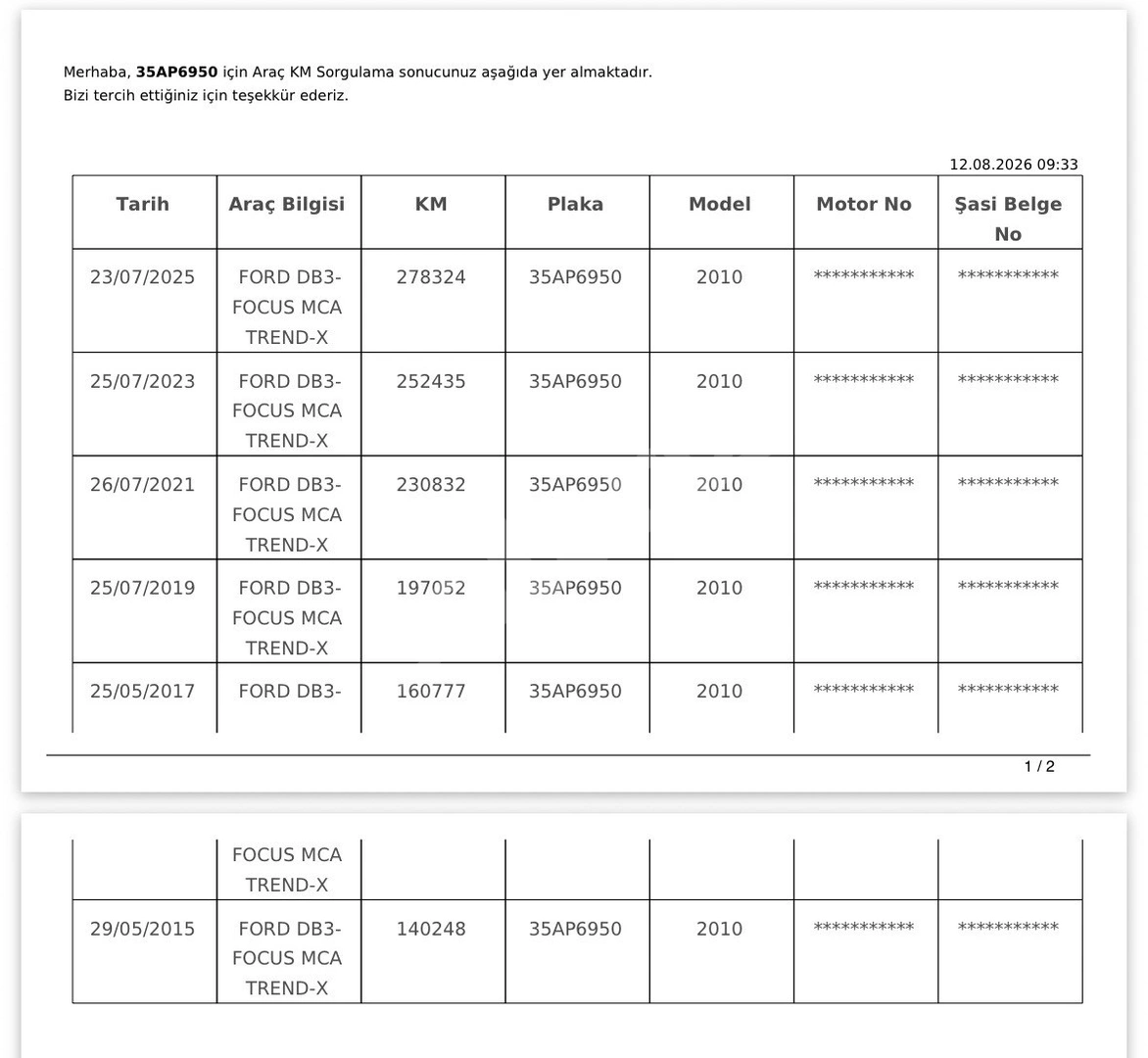 Merhaba, 35AP6950 için Araç KM Sorgulama sonucunuz aşağıda yer almaktadır.
Bizi tercih ettiğiniz için teşekkür ederiz.

12.08.2026 09:33

| Tarih | Araç Bilgisi | KM | Plaka | Model | Motor No | Şasi Belge No |
|---|---|---|---|---|---|---|
| 23/07/2025 | FORD DB3-FOCUS MCA TREND-X | 278324 | 35AP6950 | 2010 | *********** | *********** |
| 25/07/2023 | FORD DB3-FOCUS MCA TREND-X | 252435 | 35AP6950 | 2010 | *********** | *********** |
| 26/07/2021 | FORD DB3-FOCUS MCA TREND-X | 230832 | 35AP6950 | 2010 | *********** | *********** |
| 25/07/2019 | FORD DB3-FOCUS MCA TREND-X | 197052 | 35AP6950 | 2010 | *********** | *********** |
| 25/05/2017 | FORD DB3- | 160777 | 35AP6950 | 2010 | *********** | *********** |

1 / 2

|  | FOCUS MCA TREND-X |  |  |  |  |  |
|---|---|---|---|---|---|---|
| 29/05/2015 | FORD DB3-FOCUS MCA TREND-X | 140248 | 35AP6950 | 2010 | *********** | *********** |